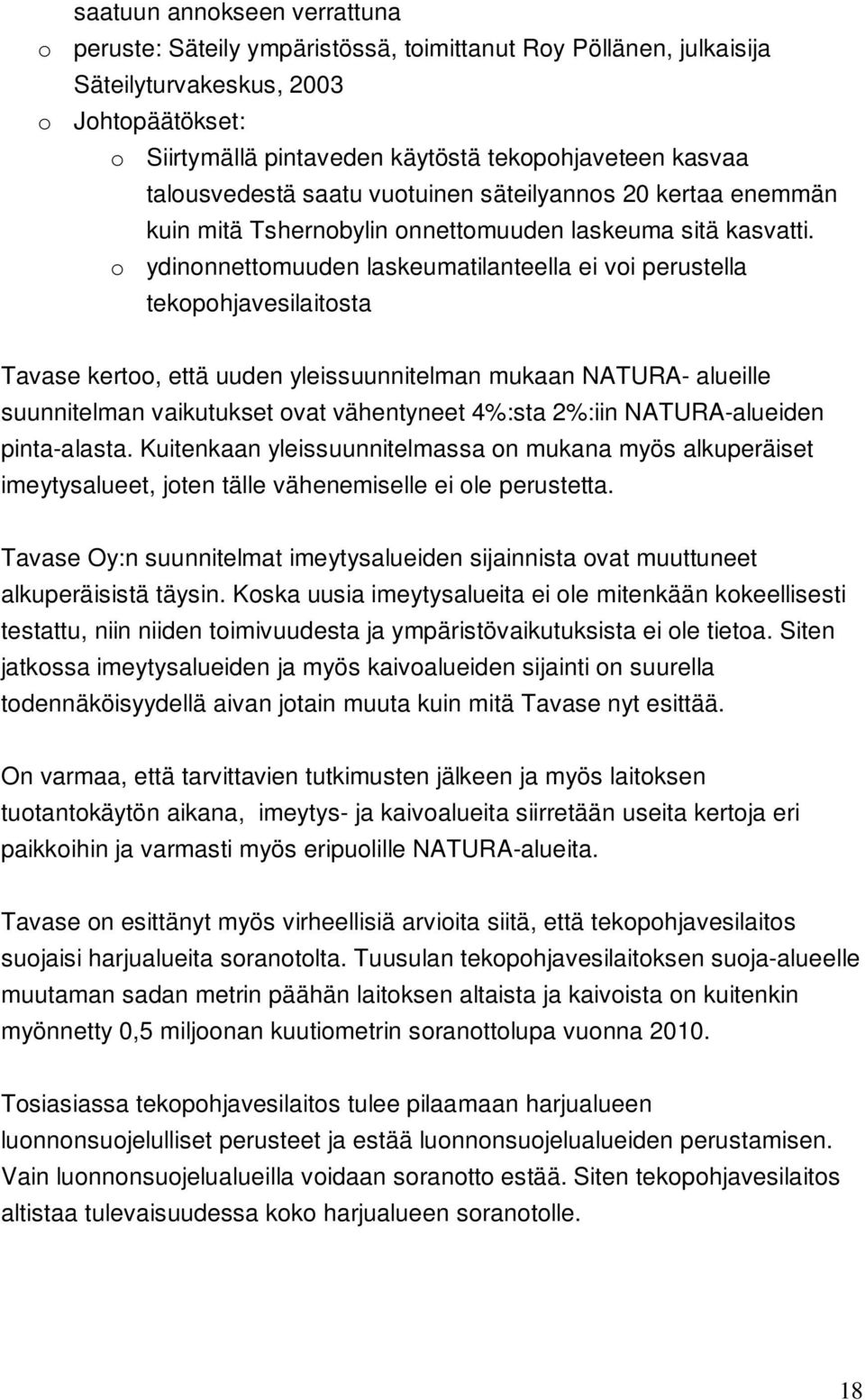 saatuun annokseen verrattuna

o peruste: Säteily ympäristössä, toimittanut Roy Pöllänen, julkaisija Säteilyturvakeskus, 2003

o Johtopäätökset:

o Siirtymällä pintaveden käytöstä tekopohjaveteen kasvaa talousvedestä saatu vuotuinen säteilyannos 20 kertaa enemmän kuin mitä Tshernobylin onnettomuuden laskeuma sitä kasvatti.

o ydinonnettomuuden laskeumatilanteella ei voi perustella tekopohjavesilaitosta

Tavase kertoo, että uuden yleissuunnitelman mukaan NATURA- alueille suunnitelman vaikutukset ovat vähentyneet 4%:sta 2%:iin NATURA-alueiden pinta-alasta. Kuitenkaan yleissuunnitelmassa on mukana myös alkuperäiset imeytysalueet, joten tälle vähenemiselle ei ole perustetta.

Tavase Oy:n suunnitelmat imeytysalueiden sijainnista ovat muuttuneet alkuperäisistä täysin. Koska uusia imeytysalueita ei ole mitenkään kokeellisesti testattu, niin niiden toimivuudesta ja ympäristövaikutuksista ei ole tietoa. Siten jatkossa imeytysalueiden ja myös kaivoalueiden sijainti on suurella todennäköisyydellä aivan jotain muuta kuin mitä Tavase nyt esittää.

On varmaa, että tarvittavien tutkimusten jälkeen ja myös laitoksen tuotantokäytön aikana, imeytys- ja kaivoalueita siirretään useita kertoja eri paikkoihin ja varmasti myös eripuolille NATURA-alueita.

Tavase on esittänyt myös virheellisiä arvioita siitä, että tekopohjavesilaitos suojaisi harjualueita soranotolta. Tuusulan tekopohjavesilaitoksen suoja-alueelle muutaman sadan metrin päähän laitoksen altaista ja kaivoista on kuitenkin myönnetty 0,5 miljoonan kuutiometrin soranottolupa vuonna 2010.

Tosiasiassa tekopohjavesilaitos tulee pilaamaan harjualueen luonnonsuojelulliset perusteet ja estää luonnonsuojelualueiden perustamisen. Vain luonnonsuojelualueilla voidaan soranotto estää. Siten tekopohjavesilaitos altistaa tulevaisuudessa koko harjualueen soranotolle.

18